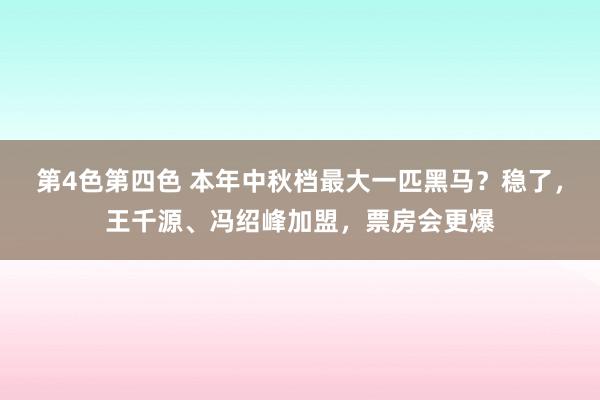 第4色第四色 本年中秋档最大一匹黑马？稳了，王千源、冯绍峰加盟，票房会更爆